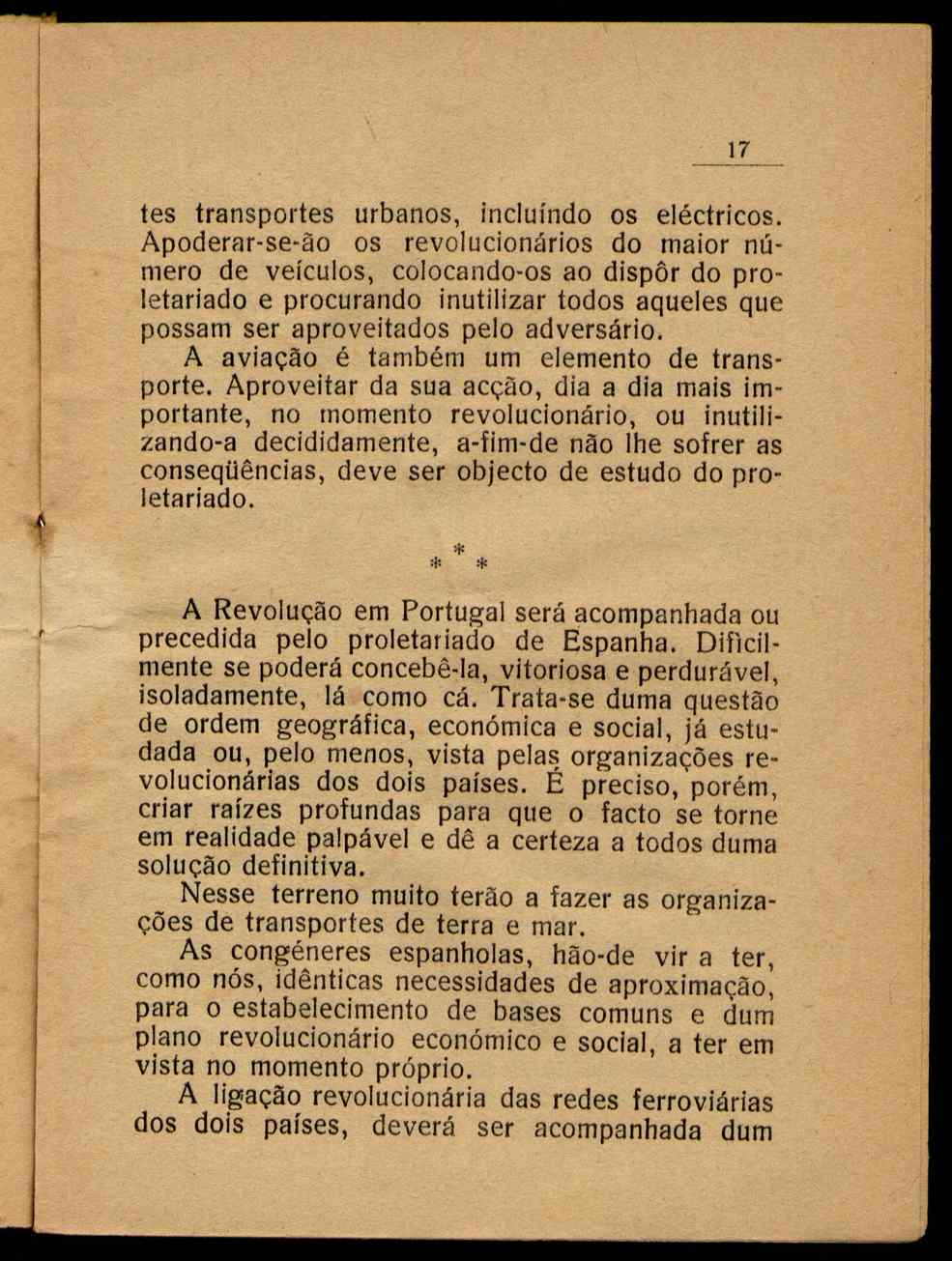 17

tes transportes urbanos, incluíndo os eléctricos. Apoderar-se-ão os revolucionários do maior número de veículos, colocando-os ao dispôr do proletariado e procurando inutilizar todos aqueles que possam ser aproveitados pelo adversário.

A aviação é também um elemento de transporte. Aproveitar da sua acção, dia a dia mais importante, no momento revolucionário, ou inutilizando-a decididamente, a-fim-de não lhe sofrer as conseqüências, deve ser objecto de estudo do proletariado.

* * *

A Revolução em Portugal será acompanhada ou precedida pelo proletariado de Espanha. Dificilmente se poderá concebê-la, vitoriosa e perdurável, isoladamente, lá como cá. Trata-se duma questão de ordem geográfica, económica e social, já estudada ou, pelo menos, vista pelas organizações revolucionárias dos dois países. É preciso, porém, criar raízes profundas para que o facto se torne em realidade palpável e dê a certeza a todos duma solução definitiva.

Nesse terreno muito terão a fazer as organizações de transportes de terra e mar.

As congéneres espanholas, hão-de vir a ter, como nós, idênticas necessidades de aproximação, para o estabelecimento de bases comuns e dum plano revolucionário económico e social, a ter em vista no momento próprio.

A ligação revolucionária das redes ferroviárias dos dois países, deverá ser acompanhada dum